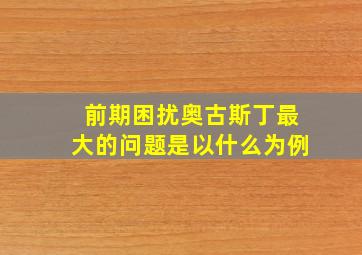 前期困扰奥古斯丁最大的问题是以什么为例